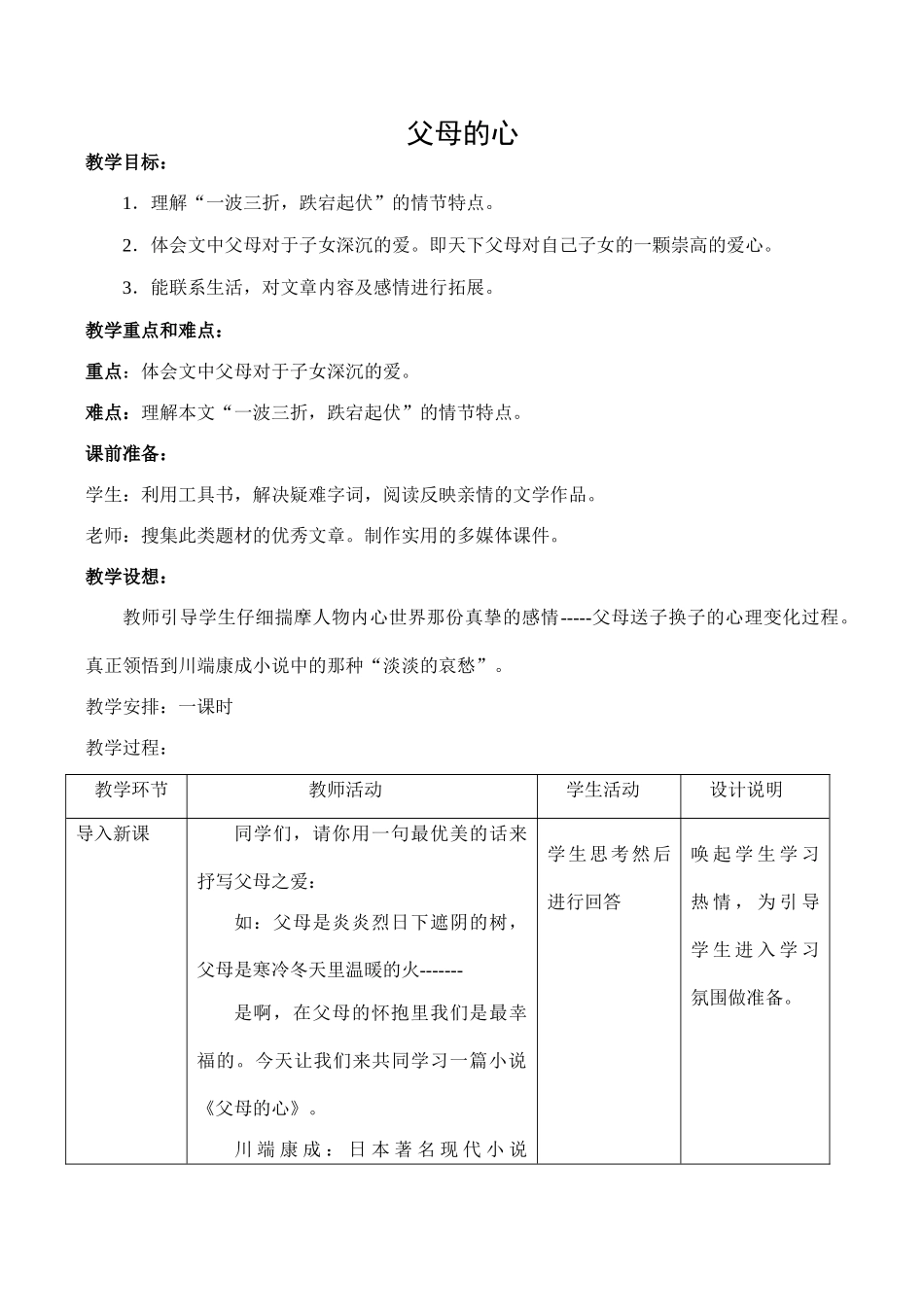 父母的心

教学目标：

1．理解“一波三折，跌宕起伏”的情节特点。

2．体会文中父母对于子女深沉的爱。即天下父母对自己子女的一颗崇高的爱心。

3．能联系生活，对文章内容及感情进行拓展。

教学重点和难点：

重点：体会文中父母对于子女深沉的爱。

难点：理解本文“一波三折，跌宕起伏”的情节特点。

课前准备：

学生：利用工具书，解决疑难字词，阅读反映亲情的文学作品。

老师：搜集此类题材的优秀文章。制作实用的多媒体课件。

教学设想：

教师引导学生仔细揣摩人物内心世界那份真挚的感情-----父母送子换子的心理变化过程。真正领悟到川端康成小说中的那种“淡淡的哀愁”。

教学安排：一课时

教学过程：

| 教学环节 | 教师活动 | 学生活动 | 设计说明 |
|---|---|---|---|
| 导入新课 | 同学们，请你用一句最优美的话来抒写父母之爱：<br>如：父母是炎炎烈日下遮阴的树，父母是寒冷冬天里温暖的火-------<br>是啊，在父母的怀抱里我们是最幸福的。今天让我们来共同学习一篇小说《父母的心》。<br>川端康成：日本著名现代小说 | 学生思考然后进行回答 | 唤起学生学习热情，为引导学生进入学习氛围做准备。 |